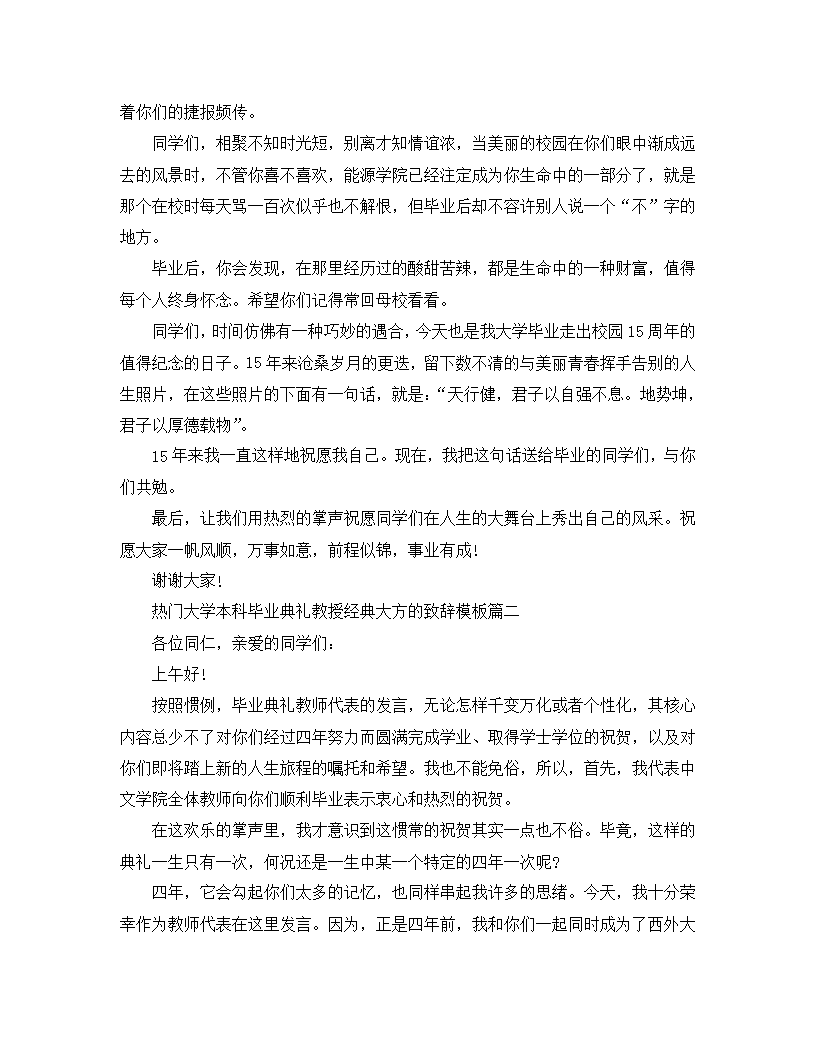 着你们的捷报频传。

同学们，相聚不知时光短，别离才知情谊浓，当美丽的校园在你们眼中渐成远去的风景时，不管你喜不喜欢，能源学院已经注定成为你生命中的一部分了，就是那个在校时每天骂一百次似乎也不解恨，但毕业后却不容许别人说一个“不”字的地方。

毕业后，你会发现，在那里经历过的酸甜苦辣，都是生命中的一种财富，值得每个人终身怀念。希望你们记得常回母校看看。

同学们，时间仿佛有一种巧妙的遇合，今天也是我大学毕业走出校园15周年的值得纪念的日子。15年来沧桑岁月的更迭，留下数不清的与美丽青春挥手告别的人生照片，在这些照片的下面有一句话，就是：“天行健，君子以自强不息。地势坤，君子以厚德载物”。

15年来我一直这样地祝愿我自己。现在，我把这句话送给毕业的同学们，与你们共勉。

最后，让我们用热烈的掌声祝愿同学们在人生的大舞台上秀出自己的风采。祝愿大家一帆风顺，万事如意，前程似锦，事业有成！

谢谢大家！

热门大学本科毕业典礼教授经典大方的致辞模板篇二

各位同仁，亲爱的同学们：

上午好！

按照惯例，毕业典礼教师代表的发言，无论怎样千变万化或者个性化，其核心内容总少不了对你们经过四年努力而圆满完成学业、取得学士学位的祝贺，以及对你们即将踏上新的人生旅程的嘱托和希望。我也不能免俗，所以，首先，我代表中文学院全体教师向你们顺利毕业表示衷心和热烈的祝贺。

在这欢乐的掌声里，我才意识到这惯常的祝贺其实一点也不俗。毕竟，这样的典礼一生只有一次，何况还是一生中某一个特定的四年一次呢？

四年，它会勾起你们太多的记忆，也同样串起我许多的思绪。今天，我十分荣幸作为教师代表在这里发言。因为，正是四年前，我和你们一起同时成为了西外大